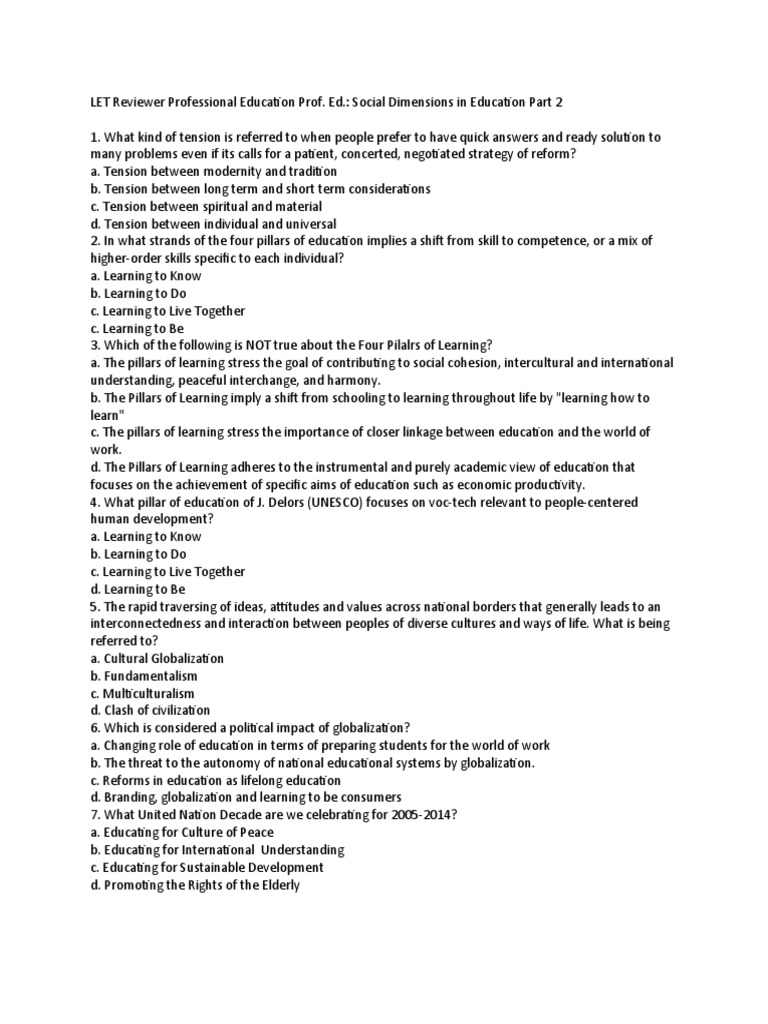 LET Reviewer Professional Education Prof. Ed.: Social Dimensions in Education Part 2

1. What kind of tension is referred to when people prefer to have quick answers and ready solution to many problems even if its calls for a patient, concerted, negotiated strategy of reform?
a. Tension between modernity and tradition
b. Tension between long term and short term considerations
c. Tension between spiritual and material
d. Tension between individual and universal
2. In what strands of the four pillars of education implies a shift from skill to competence, or a mix of higher-order skills specific to each individual?
a. Learning to Know
b. Learning to Do
c. Learning to Live Together
c. Learning to Be
3. Which of the following is NOT true about the Four Pilalrs of Learning?
a. The pillars of learning stress the goal of contributing to social cohesion, intercultural and international understanding, peaceful interchange, and harmony.
b. The Pillars of Learning imply a shift from schooling to learning throughout life by "learning how to learn"
c. The pillars of learning stress the importance of closer linkage between education and the world of work.
d. The Pillars of Learning adheres to the instrumental and purely academic view of education that focuses on the achievement of specific aims of education such as economic productivity.
4. What pillar of education of J. Delors (UNESCO) focuses on voc-tech relevant to people-centered human development?
a. Learning to Know
b. Learning to Do
c. Learning to Live Together
d. Learning to Be
5. The rapid traversing of ideas, attitudes and values across national borders that generally leads to an interconnectedness and interaction between peoples of diverse cultures and ways of life. What is being referred to?
a. Cultural Globalization
b. Fundamentalism
c. Multiculturalism
d. Clash of civilization
6. Which is considered a political impact of globalization?
a. Changing role of education in terms of preparing students for the world of work
b. The threat to the autonomy of national educational systems by globalization.
c. Reforms in education as lifelong education
d. Branding, globalization and learning to be consumers
7. What United Nation Decade are we celebrating for 2005-2014?
a. Educating for Culture of Peace
b. Educating for International Understanding
c. Educating for Sustainable Development
d. Promoting the Rights of the Elderly